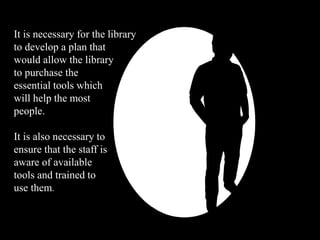 It is necessary for the library to develop a plan that would allow the library to purchase the essential tools which will help the most people.

It is also necessary to ensure that the staff is aware of available tools and trained to use them.